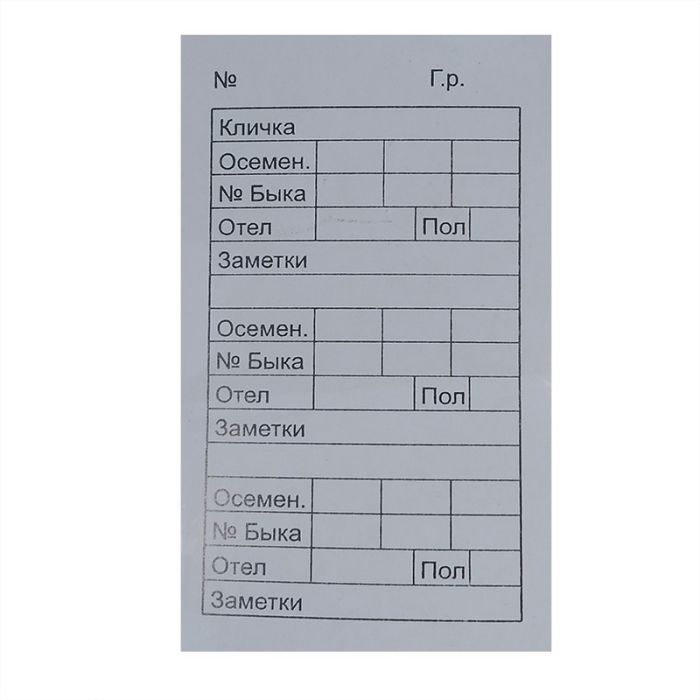 № Г.р.

Кличка

Осемен.

№ Быка

Отел Пол

Заметки

Осемен.

№ Быка

Отел Пол

Заметки

Осемен.

№ Быка

Отел Пол

Заметки